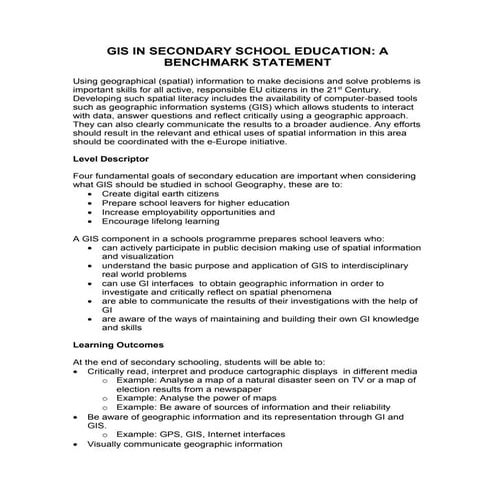 GIS IN SECONDARY SCHOOL EDUCATION: A BENCHMARK STATEMENT

Using geographical (spatial) information to make decisions and solve problems is important skills for all active, responsible EU citizens in the 21$^{st}$ Century. Developing such spatial literacy includes the availability of computer-based tools such as geographic information systems (GIS) which allows students to interact with data, answer questions and reflect critically using a geographic approach. They can also clearly communicate the results to a broader audience. Any efforts should result in the relevant and ethical uses of spatial information in this area should be coordinated with the e-Europe initiative.

Level Descriptor

Four fundamental goals of secondary education are important when considering what GIS should be studied in school Geography, these are to:
• Create digital earth citizens
• Prepare school leavers for higher education
• Increase employability opportunities and
• Encourage lifelong learning

A GIS component in a schools programme prepares school leavers who:
• can actively participate in public decision making use of spatial information and visualization
• understand the basic purpose and application of GIS to interdisciplinary real world problems
• can use GI interfaces to obtain geographic information in order to investigate and critically reflect on spatial phenomena
• are able to communicate the results of their investigations with the help of GI
• are aware of the ways of maintaining and building their own GI knowledge and skills

Learning Outcomes

At the end of secondary schooling, students will be able to:
• Critically read, interpret and produce cartographic displays in different media
o Example: Analyse a map of a natural disaster seen on TV or a map of election results from a newspaper
o Example: Analyse the power of maps
o Example: Be aware of sources of information and their reliability
• Be aware of geographic information and its representation through GI and GIS.
o Example: GPS, GIS, Internet interfaces
• Visually communicate geographic information